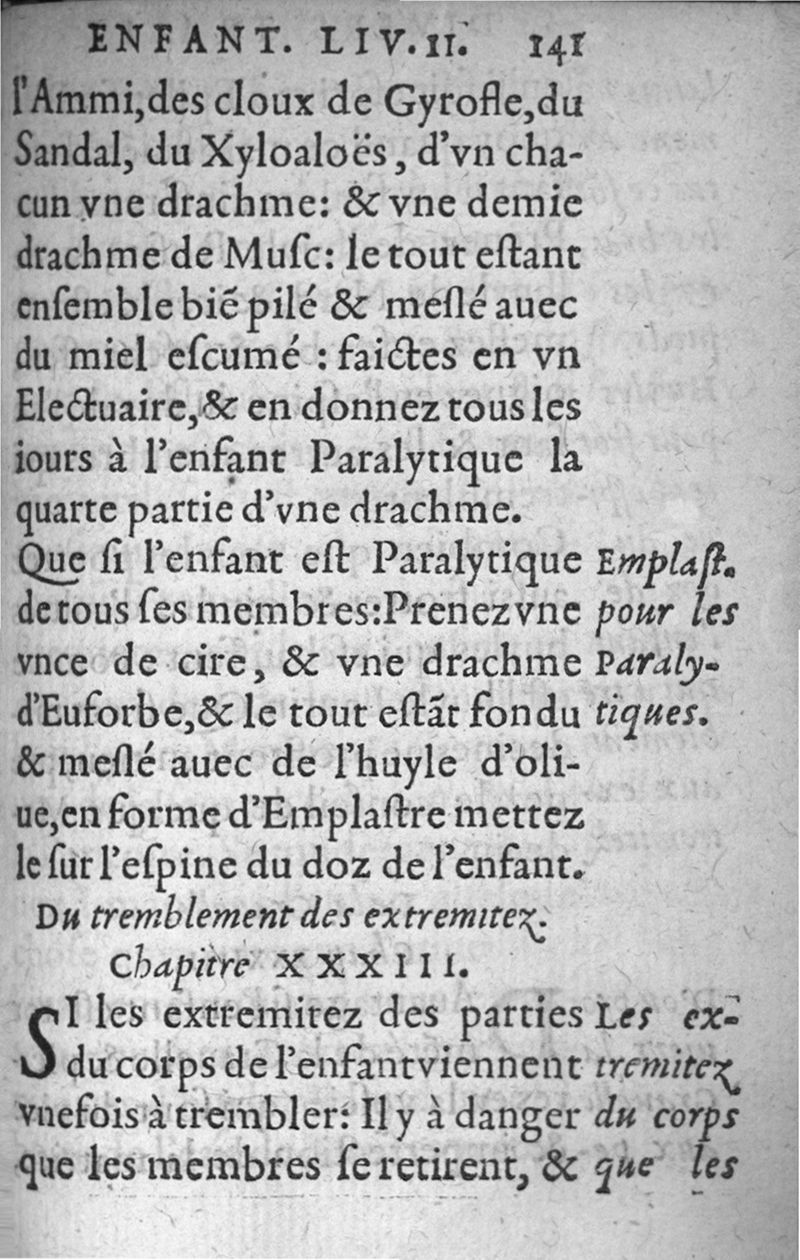 ENFANT. LIV. II. 141

l'Ammi, des cloux de Gyrofle, du Sandal, du Xyloaloës, d'vn chacun vne drachme: & vne demie drachme de Musc: le tout estant ensemble biẽ pilé & meslé auec du miel escumé : faictes en vn Electuaire, & en donnez tous les iours à l'enfant Paralytique la quarte partie d'vne drachme.

Que si l'enfant est Paralytique de tous ses membres: Prenez vne vnce de cire, & vne drachme d'Euforbe, & le tout estãt fondu & meslé auec de l'huyle d'oliue, en forme d'Emplastre mettez le sur l'espine du doz de l'enfant.

Emplast. pour les Paralytiques.

Du tremblement des extremitez.

Chapitre XXXIII.

SI les extremitez des parties du corps de l'enfant viennent vnefois à trembler: Il y à danger que les membres se retirent, &

Les extremitez du corps que les